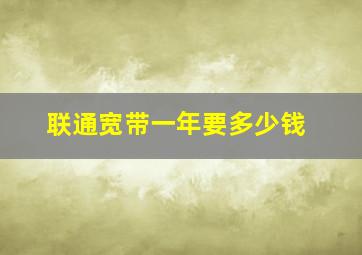 联通宽带一年要多少钱